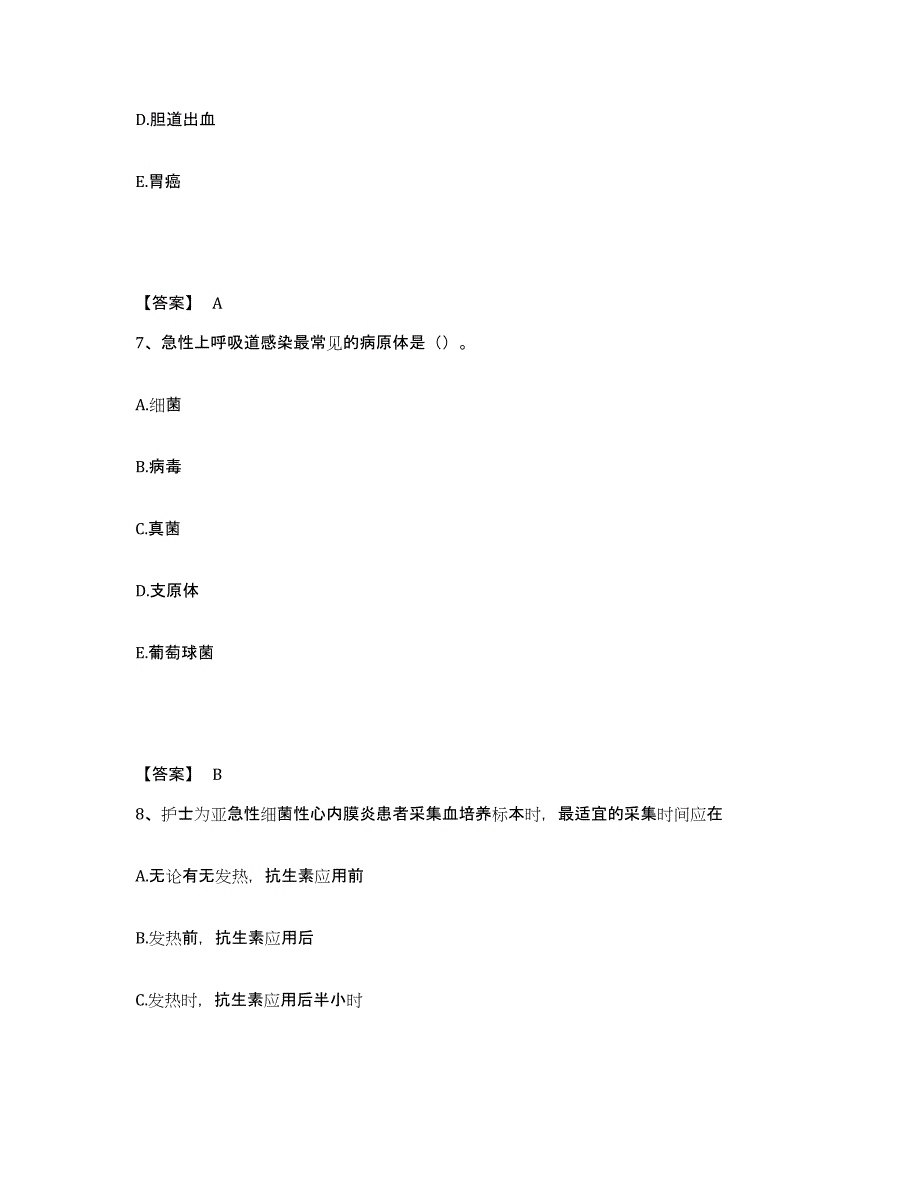 D.胆道出血

E.胃癌

【答案】 A

7、急性上呼吸道感染最常见的病原体是（）。

A.细菌

B.病毒

C.真菌

D.支原体

E.葡萄球菌

【答案】 B

8、护士为亚急性细菌性心内膜炎患者采集血培养标本时，最适宜的采集时间应在

A.无论有无发热，抗生素应用前

B.发热前，抗生素应用后

C.发热时，抗生素应用后半小时